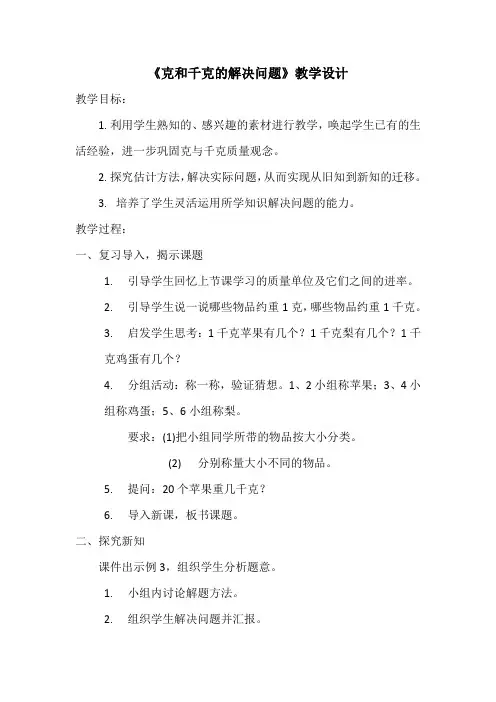 《克和千克的解决问题》教学设计

教学目标：

1. 利用学生熟知的、感兴趣的素材进行教学，唤起学生已有的生活经验，进一步巩固克与千克质量观念。

2. 探究估计方法，解决实际问题，从而实现从旧知到新知的迁移。

3. 培养了学生灵活运用所学知识解决问题的能力。

教学过程：

一、复习导入，揭示课题

1. 引导学生回忆上节课学习的质量单位及它们之间的进率。

2. 引导学生说一说哪些物品约重 1 克，哪些物品约重 1 千克。

3. 启发学生思考：1 千克苹果有几个？1 千克梨有几个？1 千克鸡蛋有几个？

4. 分组活动：称一称，验证猜想。1、2 小组称苹果；3、4 小组称鸡蛋；5、6 小组称梨。

要求：(1)把小组同学所带的物品按大小分类。

(2) 分别称量大小不同的物品。

5. 提问：20 个苹果重几千克？

6. 导入新课，板书课题。

二、探究新知

课件出示例 3，组织学生分析题意。

1. 小组内讨论解题方法。

2. 组织学生解决问题并汇报。